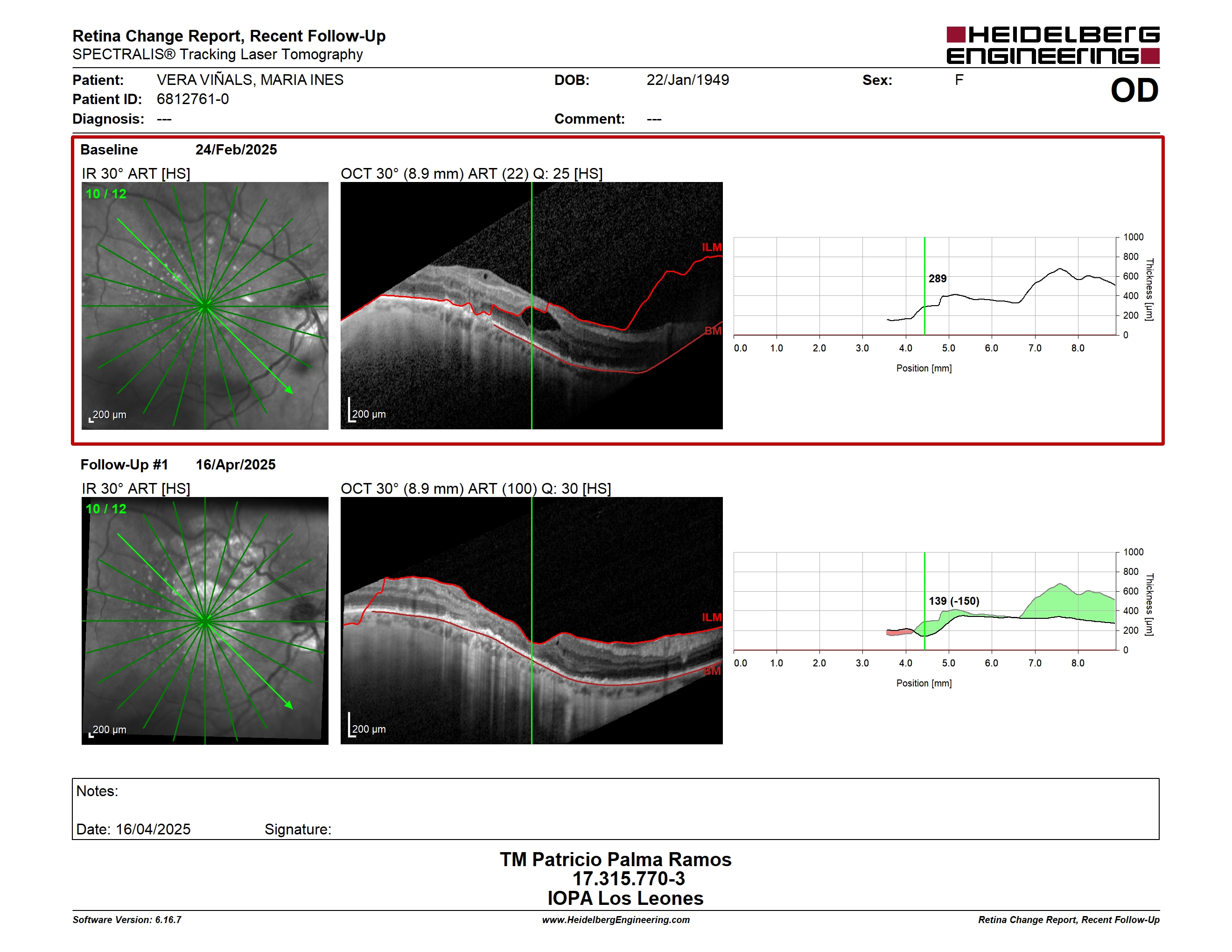 Retina Change Report, Recent Follow-Up
SPECTRALIS® Tracking Laser Tomography

HEIDELBERG ENGINEERING

Patient: VERA VIÑALS, MARIA INES
Patient ID: 6812761-0
Diagnosis: ---
DOB: 22/Jan/1949
Comment: ---
Sex: F
OD

Baseline 24/Feb/2025
IR 30° ART [HS]
10 / 12
200 µm
OCT 30° (8.9 mm) ART (22) Q: 25 [HS]
ILM
BM
200 µm
289
1000
800
600
400
200
0
Thickness [µm]
0.0 1.0 2.0 3.0 4.0 5.0 6.0 7.0 8.0
Position [mm]

Follow-Up #1 16/Apr/2025
IR 30° ART [HS]
10 / 12
200 µm
OCT 30° (8.9 mm) ART (100) Q: 30 [HS]
ILM
BM
200 µm
139 (-150)
1000
800
600
400
200
0
Thickness [µm]
0.0 1.0 2.0 3.0 4.0 5.0 6.0 7.0 8.0
Position [mm]

Notes:
Date: 16/04/2025 Signature:

TM Patricio Palma Ramos
17.315.770-3
IOPA Los Leones

Software Version: 6.16.7
www.HeidelbergEngineering.com
Retina Change Report, Recent Follow-Up